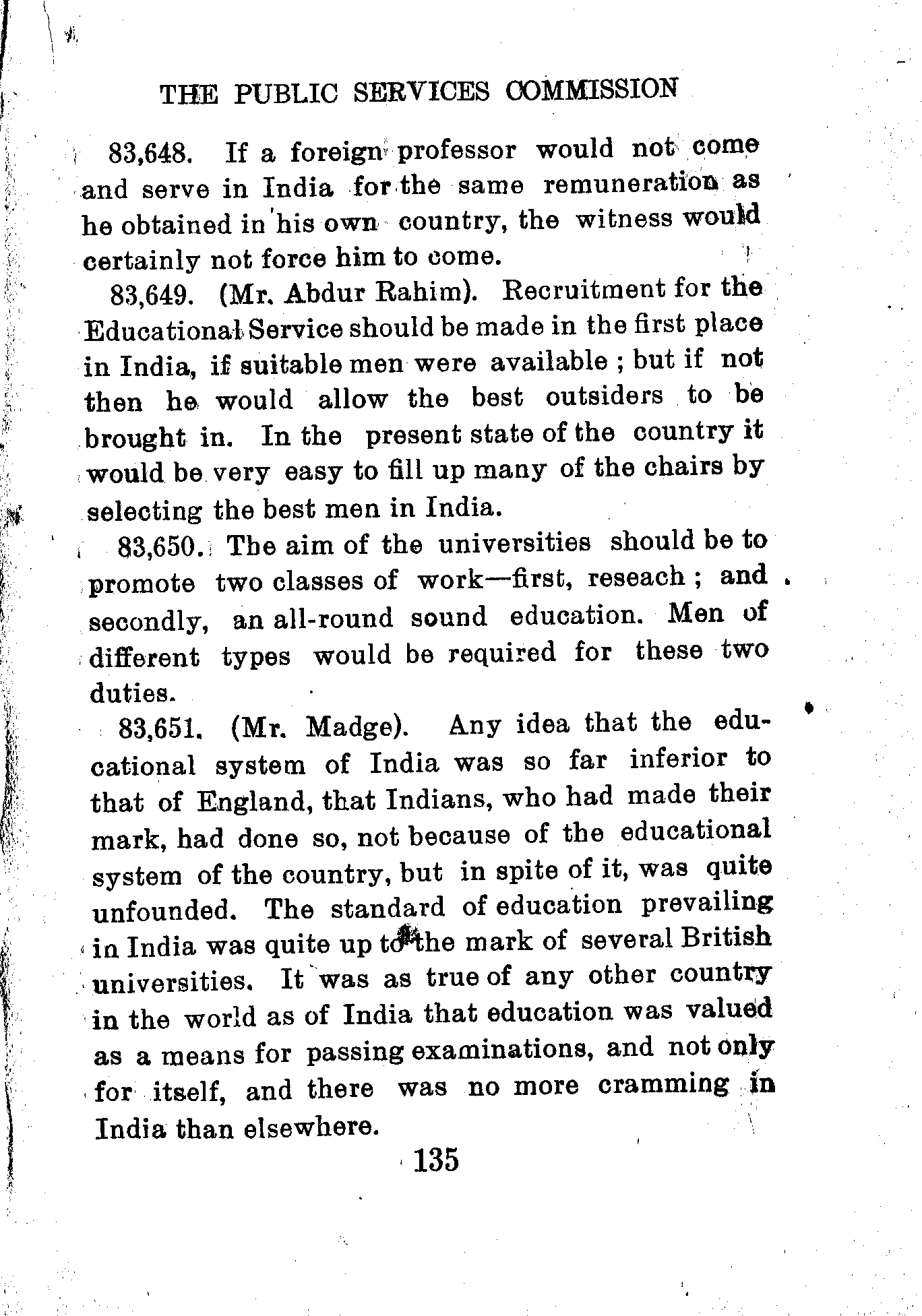 THE PUBLIC SERVICES COMMISSION

83,648. If a foreign professor would not come and serve in India for the same remuneration as he obtained in his own country, the witness would certainly not force him to come.

83,649. (Mr. Abdur Rahim). Recruitment for the Educational Service should be made in the first place in India, if suitable men were available ; but if not then he would allow the best outsiders to be brought in. In the present state of the country it would be very easy to fill up many of the chairs by selecting the best men in India.

83,650. The aim of the universities should be to promote two classes of work—first, reseach ; and secondly, an all-round sound education. Men of different types would be required for these two duties.

83,651. (Mr. Madge). Any idea that the educational system of India was so far inferior to that of England, that Indians, who had made their mark, had done so, not because of the educational system of the country, but in spite of it, was quite unfounded. The standard of education prevailing in India was quite up to the mark of several British universities. It was as true of any other country in the world as of India that education was valued as a means for passing examinations, and not only for itself, and there was no more cramming in India than elsewhere.

135